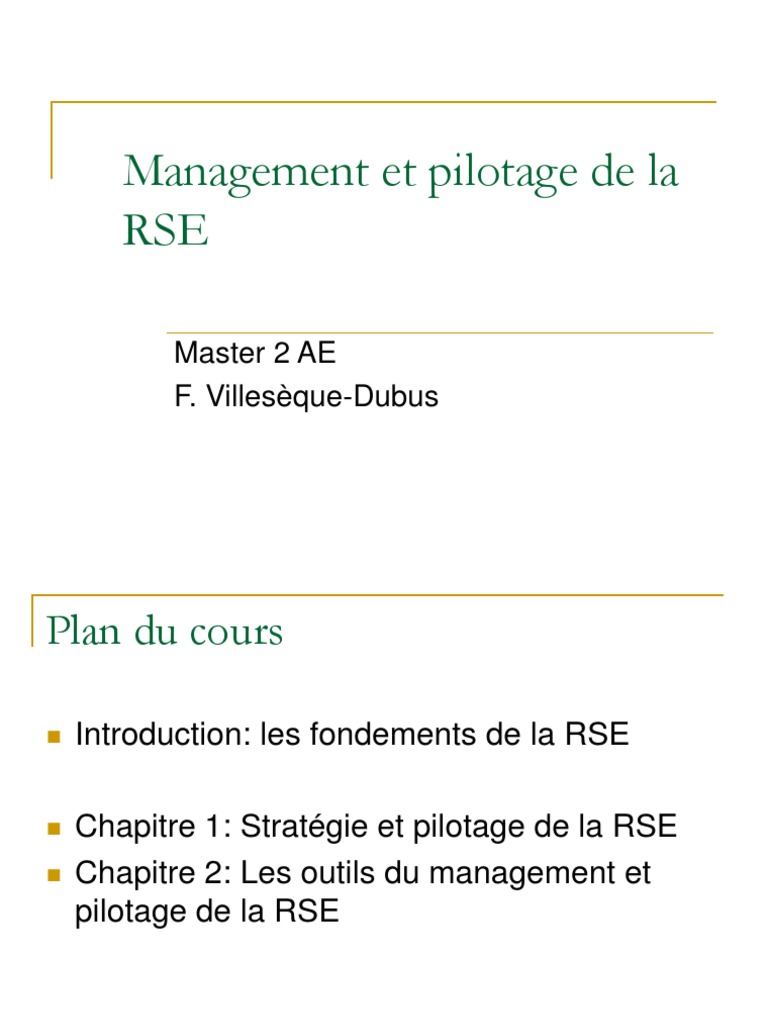 Management et pilotage de la RSE

Master 2 AE
F. Villesèque-Dubus

Plan du cours

• Introduction: les fondements de la RSE

• Chapitre 1: Stratégie et pilotage de la RSE
• Chapitre 2: Les outils du management et pilotage de la RSE